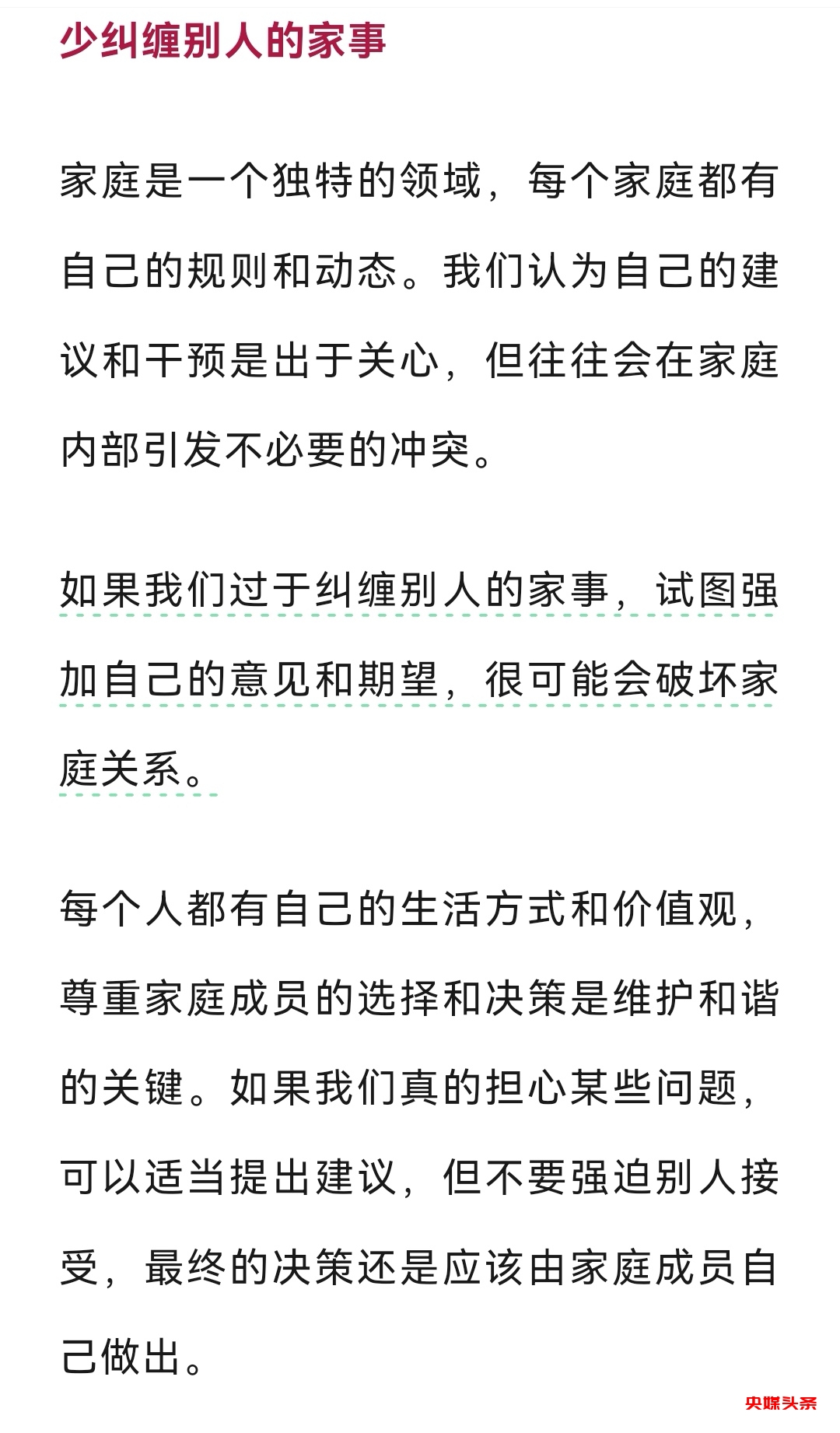 少纠缠别人的家事

家庭是一个独特的领域，每个家庭都有自己的规则和动态。我们认为自己的建议和干预是出于关心，但往往会在家庭内部引发不必要的冲突。

如果我们过于纠缠别人的家事，试图强加自己的意见和期望，很可能会破坏家庭关系。

每个人都有自己的生活方式和价值观，尊重家庭成员的选择和决策是维护和谐的关键。如果我们真的担心某些问题，可以适当提出建议，但不要强迫别人接受，最终的决策还是应该由家庭成员自己做出。

央媒头条